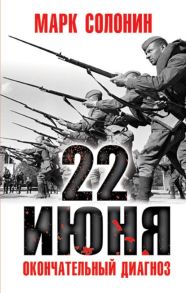 МАРК СОЛОНИН

22
ИЮНЯ

ОКОНЧАТЕЛЬНЫЙ ДИАГНОЗ